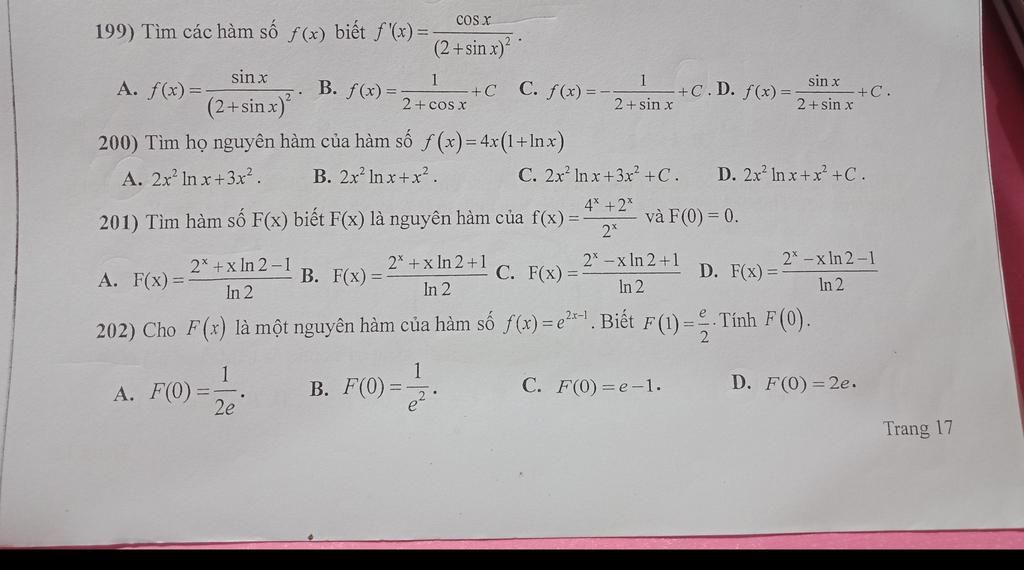 199) Tìm các hàm số $f(x)$ biết $f'(x)=\frac{\cos x}{(2+\sin x)^2}$.

A. $f(x)=\frac{\sin x}{(2+\sin x)^2}$. B. $f(x)=\frac{1}{2+\cos x}+C$ C. $f(x)=-\frac{1}{2+\sin x}+C$. D. $f(x)=\frac{\sin x}{2+\sin x}+C$.

200) Tìm họ nguyên hàm của hàm số $f(x)=4x(1+\ln x)$

A. $2x^2\ln x+3x^2$. B. $2x^2\ln x+x^2$. C. $2x^2\ln x+3x^2+C$. D. $2x^2\ln x+x^2+C$.

201) Tìm hàm số F(x) biết F(x) là nguyên hàm của $f(x)=\frac{4^x+2^x}{2^x}$ và F(0) = 0.

A. $F(x)=\frac{2^x+x\ln 2-1}{\ln 2}$ B. $F(x)=\frac{2^x+x\ln 2+1}{\ln 2}$ C. $F(x)=\frac{2^x-x\ln 2+1}{\ln 2}$ D. $F(x)=\frac{2^x-x\ln 2-1}{\ln 2}$

202) Cho $F(x)$ là một nguyên hàm của hàm số $f(x)=e^{2x-1}$. Biết $F(1)=\frac{e}{2}$. Tính $F(0)$.

A. $F(0)=\frac{1}{2e}$. B. $F(0)=\frac{1}{e^2}$. C. $F(0)=e-1$. D. $F(0)=2e$.

Trang 17